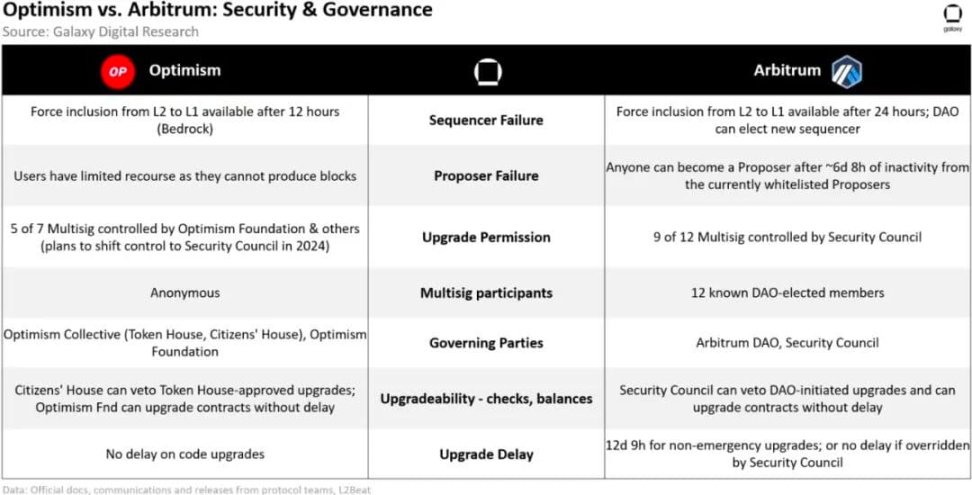 Optimism vs. Arbitrum: Security & Governance
Source: Galaxy Digital Research

galaxy

| OP Optimism | | Arbitrum |
|---|---|---|
| Force inclusion from L2 to L1 available after 12 hours (Bedrock) | Sequencer Failure | Force inclusion from L2 to L1 available after 24 hours; DAO can elect new sequencer |
| Users have limited recourse as they cannot produce blocks | Proposer Failure | Anyone can become a Proposer after ~6d 8h of inactivity from the currently whitelisted Proposers |
| 5 of 7 Multisig controlled by Optimism Foundation & others (plans to shift control to Security Council in 2024) | Upgrade Permission | 9 of 12 Multisig controlled by Security Council |
| Anonymous | Multisig participants | 12 known DAO-elected members |
| Optimism Collective (Token House, Citizens' House), Optimism Foundation | Governing Parties | Arbitrum DAO, Security Council |
| Citizens' House can veto Token House-approved upgrades; Optimism Fnd can upgrade contracts without delay | Upgradeability - checks, balances | Security Council can veto DAO-initiated upgrades and can upgrade contracts without delay |
| No delay on code upgrades | Upgrade Delay | 12d 9h for non-emergency upgrades; or no delay if overridden by Security Council |

Data: Official docs, communications and releases from protocol teams, L2Beat